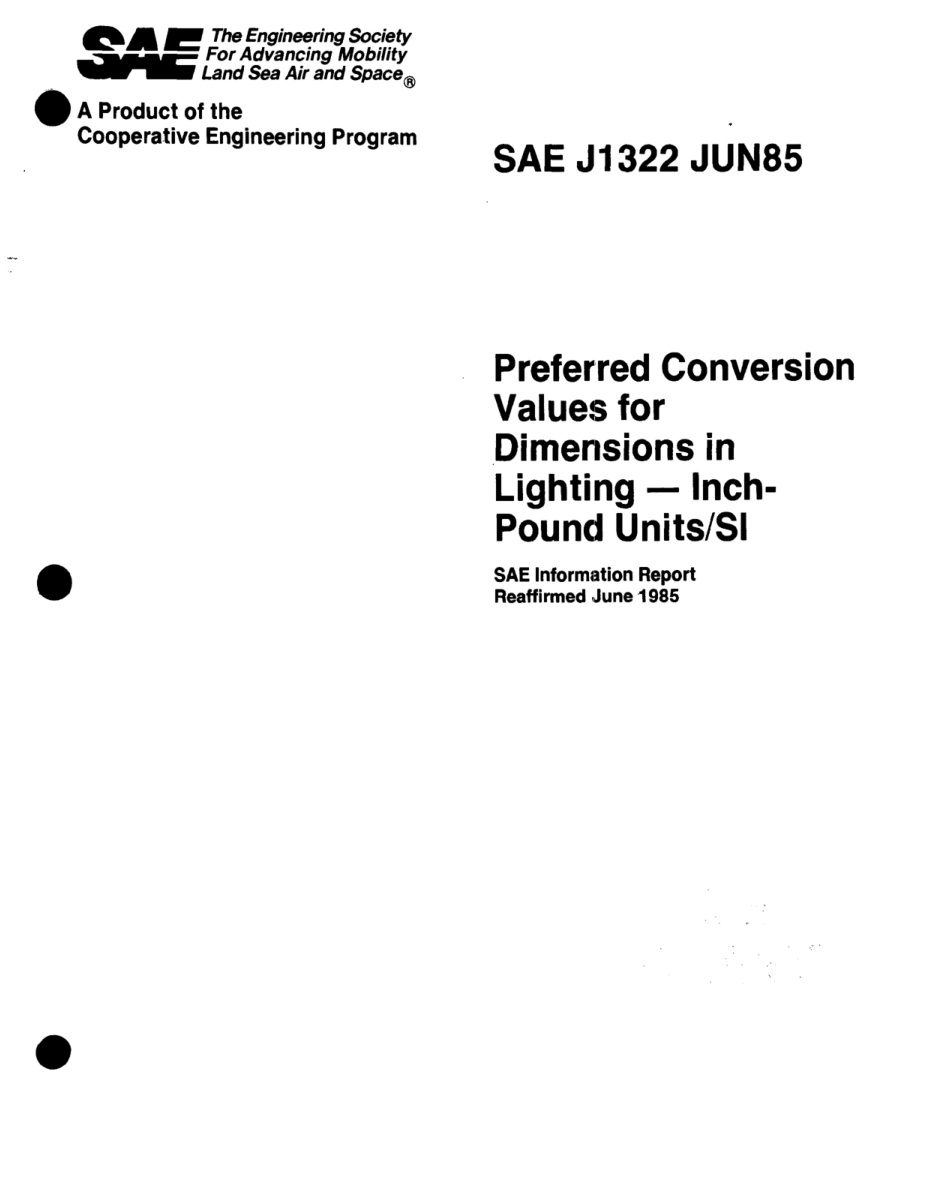 SAE The Engineering Society For Advancing Mobility Land Sea Air and Space®

A Product of the Cooperative Engineering Program

SAE J1322 JUN85

Preferred Conversion Values for Dimensions in Lighting — Inch-Pound Units/SI

SAE Information Report
Reaffirmed June 1985